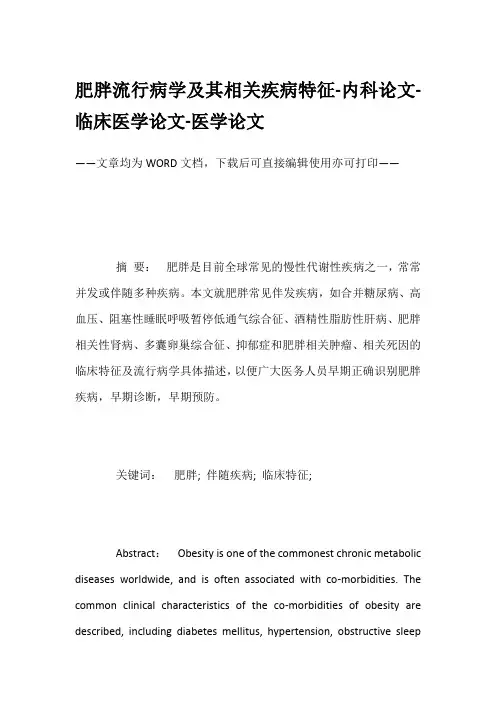 肥胖流行病学及其相关疾病特征-内科论文-临床医学论文-医学论文

——文章均为WORD文档，下载后可直接编辑使用亦可打印——

摘 要： 肥胖是目前全球常见的慢性代谢性疾病之一，常常并发或伴随多种疾病。本文就肥胖常见伴发疾病，如合并糖尿病、高血压、阻塞性睡眠呼吸暂停低通气综合征、酒精性脂肪性肝病、肥胖相关性肾病、多囊卵巢综合征、抑郁症和肥胖相关肿瘤、相关死因的临床特征及流行病学具体描述，以便广大医务人员早期正确识别肥胖疾病，早期诊断，早期预防。

关键词： 肥胖; 伴随疾病; 临床特征;

Abstract： Obesity is one of the commonest chronic metabolic diseases worldwide, and is often associated with co-morbidities. The common clinical characteristics of the co-morbidities of obesity are described, including diabetes mellitus, hypertension, obstructive sleep